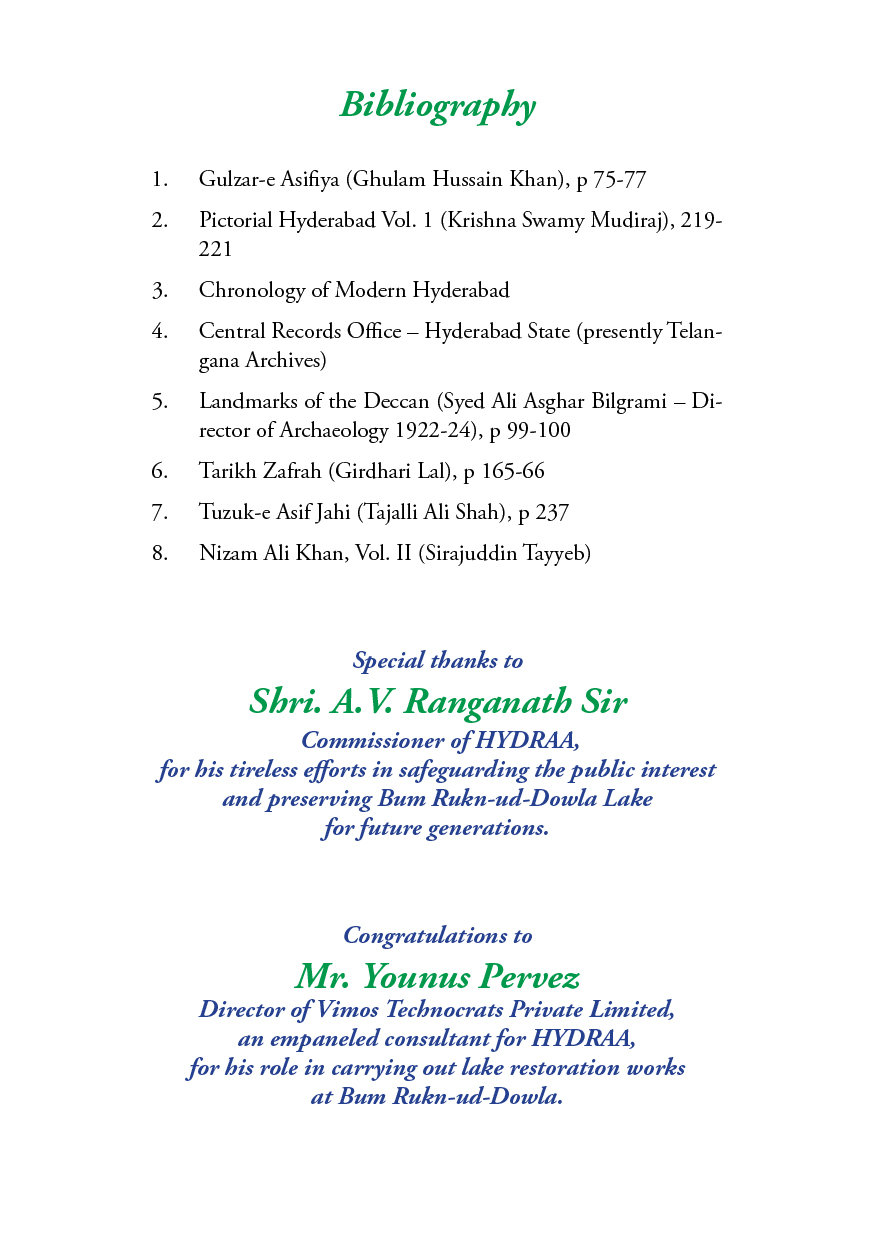 Bibliography

1. Gulzar-e Asifiya (Ghulam Hussain Khan), p 75-77

2. Pictorial Hyderabad Vol. 1 (Krishna Swamy Mudiraj), 219-221

3. Chronology of Modern Hyderabad

4. Central Records Office – Hyderabad State (presently Telangana Archives)

5. Landmarks of the Deccan (Syed Ali Asghar Bilgrami – Director of Archaeology 1922-24), p 99-100

6. Tarikh Zafrah (Girdhari Lal), p 165-66

7. Tuzuk-e Asif Jahi (Tajalli Ali Shah), p 237

8. Nizam Ali Khan, Vol. II (Sirajuddin Tayyeb)

Special thanks to
Shri. A.V. Ranganath Sir
Commissioner of HYDRAA,
for his tireless efforts in safeguarding the public interest and preserving Bum Rukn-ud-Dowla Lake for future generations.

Congratulations to
Mr. Younus Pervez
Director of Vimos Technocrats Private Limited, an empaneled consultant for HYDRAA, for his role in carrying out lake restoration works at Bum Rukn-ud-Dowla.